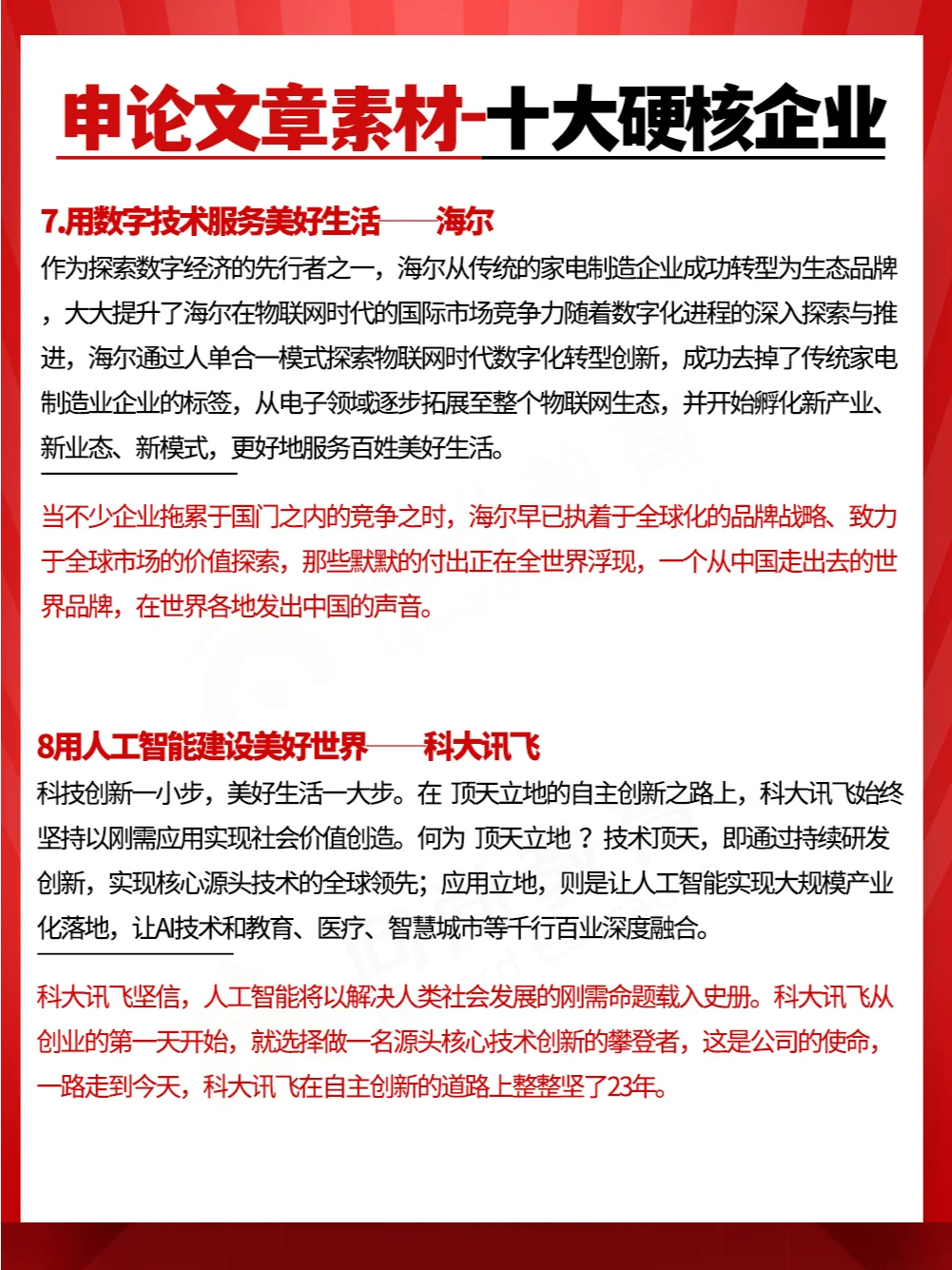 申论文章素材-十大硬核企业

7.用数字技术服务美好生活——海尔

作为探索数字经济的先行者之一，海尔从传统的家电制造企业成功转型为生态品牌，大大提升了海尔在物联网时代的国际市场竞争力随着数字化进程的深入探索与推进，海尔通过人单合一模式探索物联网时代数字化转型创新，成功去掉了传统家电制造业企业的标签，从电子领域逐步拓展至整个物联网生态，并开始孵化新产业、新业态、新模式，更好地服务百姓美好生活。

当不少企业拖累于国门之内的竞争之时，海尔早已执着于全球化的品牌战略、致力于全球市场的价值探索，那些默默的付出正在全世界浮现，一个从中国走出去的世界品牌，在世界各地发出中国的声音。

8用人工智能建设美好世界——科大讯飞

科技创新一小步，美好生活一大步。在 顶天立地的自主创新之路上，科大讯飞始终坚持以刚需应用实现社会价值创造。何为 顶天立地 ？技术顶天，即通过持续研发创新，实现核心源头技术的全球领先；应用立地，则是让人工智能实现大规模产业化落地，让AI技术和教育、医疗、智慧城市等千行百业深度融合。

科大讯飞坚信，人工智能将以解决人类社会发展的刚需命题载入史册。科大讯飞从创业的第一天开始，就选择做一名源头核心技术创新的攀登者，这是公司的使命，一路走到今天，科大讯飞在自主创新的道路上整整坚了23年。